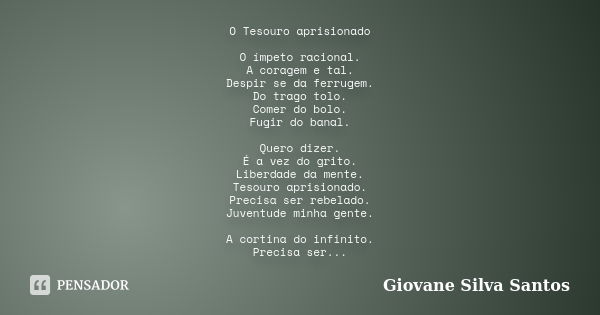 O Tesouro aprisionado

O impeto racional.
A coragem e tal.
Despir se da ferrugem.
Do trago tolo.
Comer do bolo.
Fugir do banal.

Quero dizer.
É a vez do grito.
Liberdade da mente.
Tesouro aprisionado.
Precisa ser rebelado.
Juventude minha gente.

A cortina do infinito.
Precisa ser...

PENSADOR

Giovane Silva Santos